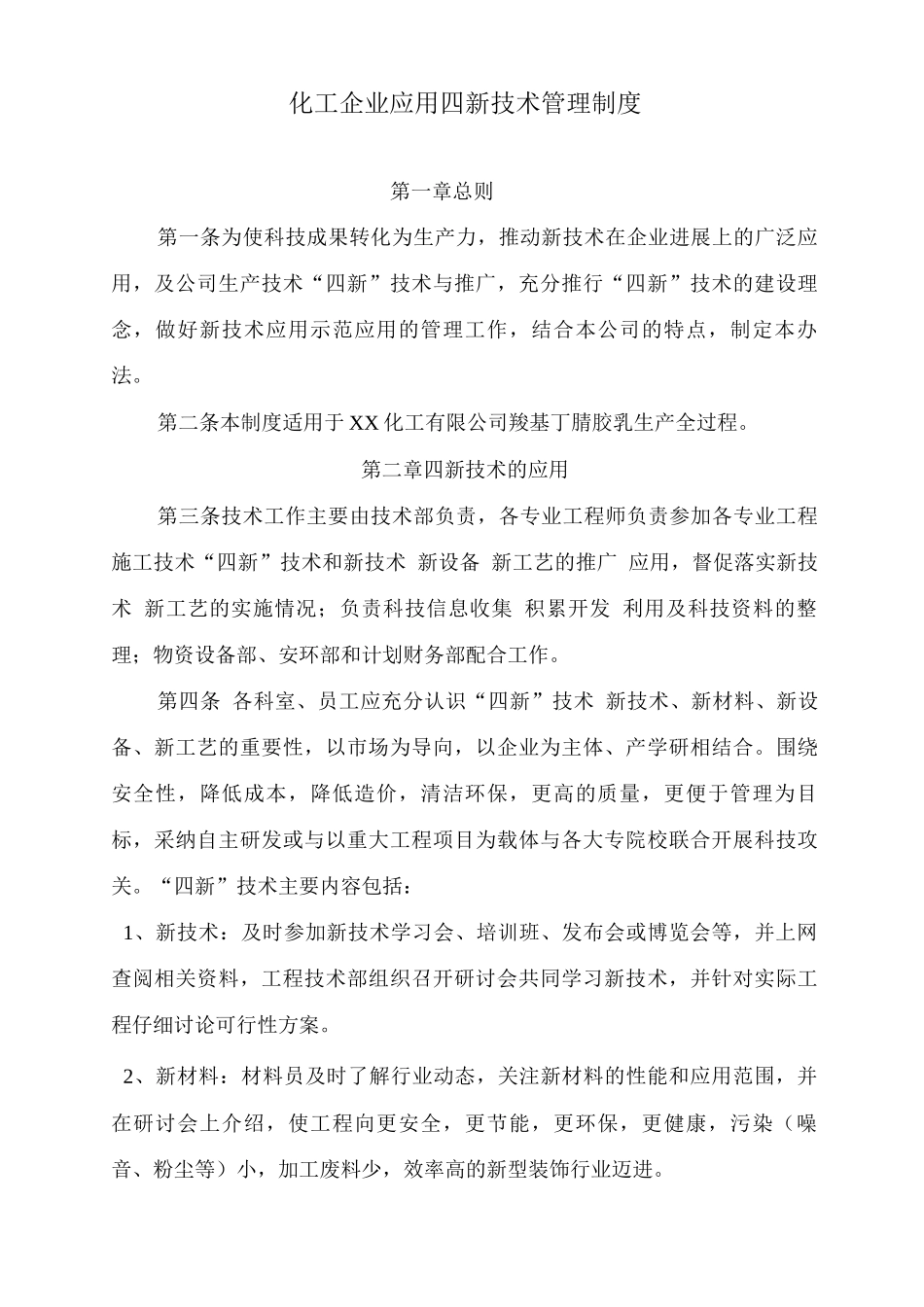 化工企业应用四新技术管理制度

第一章总则

第一条为使科技成果转化为生产力，推动新技术在企业进展上的广泛应用，及公司生产技术“四新”技术与推广，充分推行“四新”技术的建设理念，做好新技术应用示范应用的管理工作，结合本公司的特点，制定本办法。

第二条本制度适用于XX化工有限公司羧基丁腈胶乳生产全过程。

第二章四新技术的应用

第三条技术工作主要由技术部负责，各专业工程师负责参加各专业工程施工技术“四新”技术和新技术 新设备 新工艺的推广 应用，督促落实新技术 新工艺的实施情况；负责科技信息收集 积累开发 利用及科技资料的整理；物资设备部、安环部和计划财务部配合工作。

第四条 各科室、员工应充分认识“四新”技术 新技术、新材料、新设备、新工艺的重要性，以市场为导向，以企业为主体、产学研相结合。围绕安全性，降低成本，降低造价，清洁环保，更高的质量，更便于管理为目标，采纳自主研发或与以重大工程项目为载体与各大专院校联合开展科技攻关。“四新”技术主要内容包括：

1、新技术：及时参加新技术学习会、培训班、发布会或博览会等，并上网查阅相关资料，工程技术部组织召开研讨会共同学习新技术，并针对实际工程仔细讨论可行性方案。

2、新材料：材料员及时了解行业动态，关注新材料的性能和应用范围，并在研讨会上介绍，使工程向更安全，更节能，更环保，更健康，污染（噪音、粉尘等）小，加工废料少，效率高的新型装饰行业迈进。